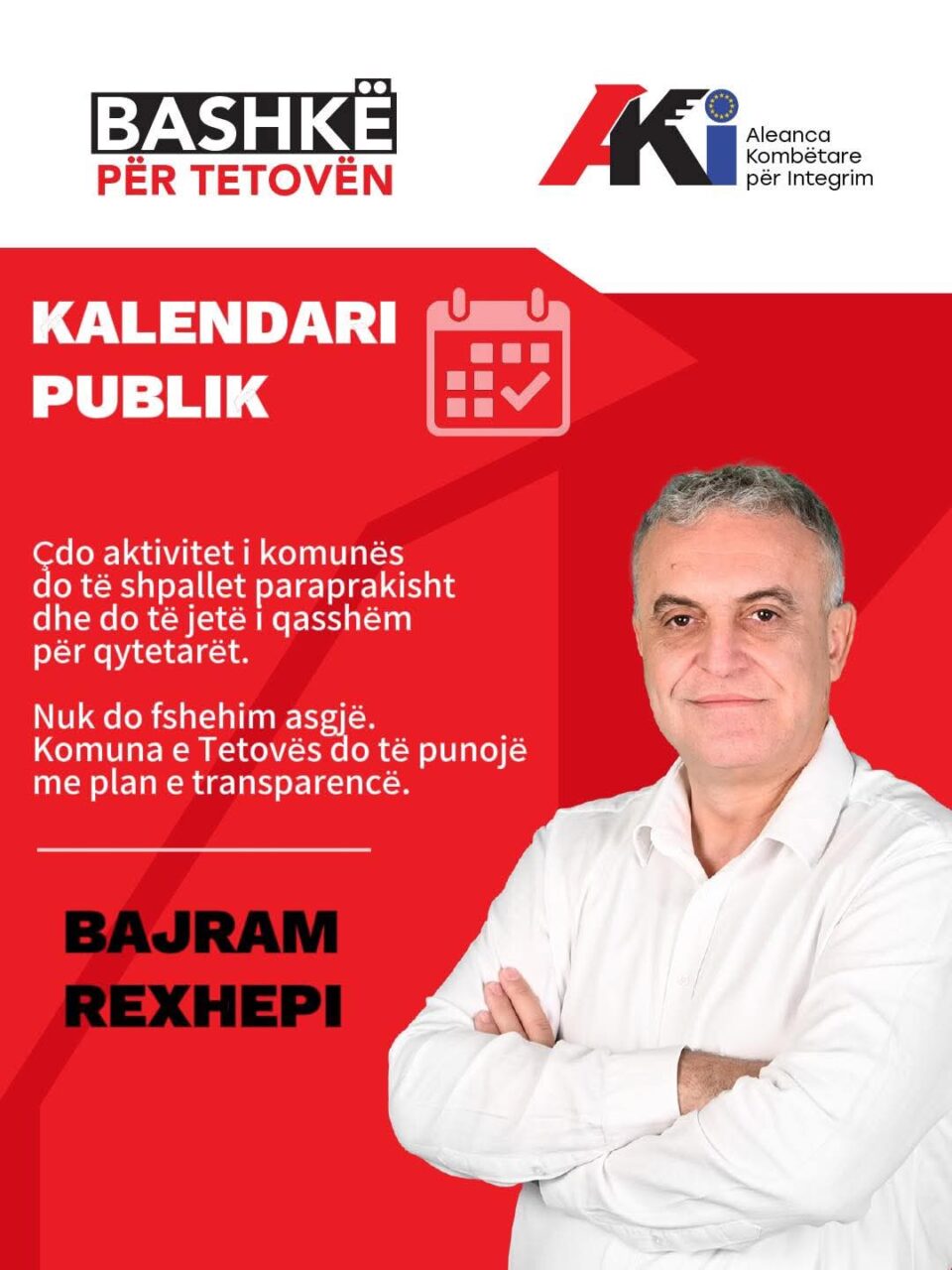 BASHKË
PËR TETOVËN

AKI
Aleanca
Kombëtare
për Integrim

KALENDARI
PUBLIK

Çdo aktivitet i komunës do të shpallet paraprakisht dhe do të jetë i qasshëm për qytetarët.

Nuk do fshehim asgjë. Komuna e Tetovës do të punojë me plan e transparencë.

BAJRAM
REXHEPI